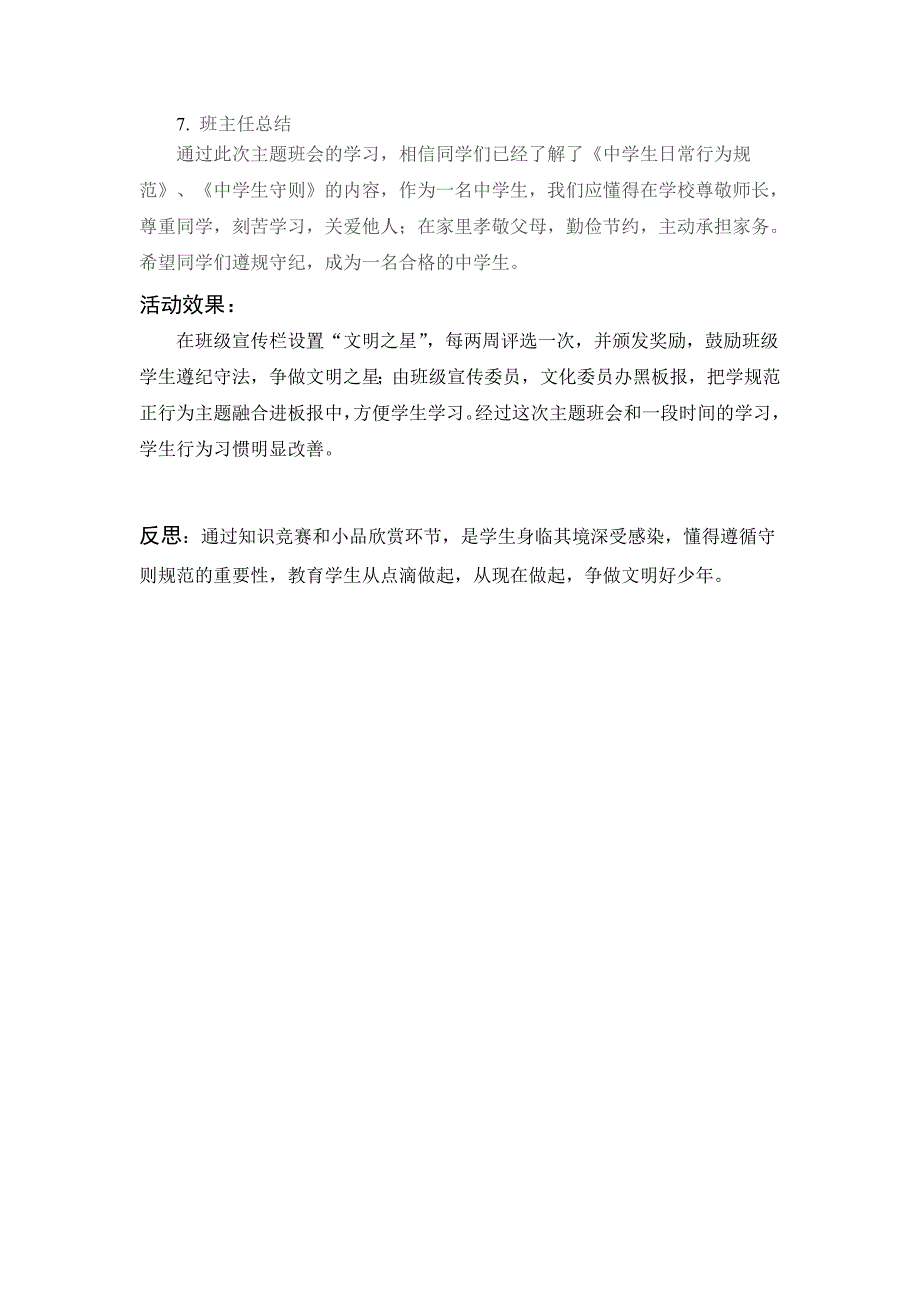 7. 班主任总结

通过此次主题班会的学习，相信同学们已经了解了《中学生日常行为规范》、《中学生守则》的内容，作为一名中学生，我们应懂得在学校尊敬师长，尊重同学，刻苦学习，关爱他人；在家里孝敬父母，勤俭节约，主动承担家务。希望同学们遵规守纪，成为一名合格的中学生。

活动效果：

在班级宣传栏设置“文明之星”，每两周评选一次，并颁发奖励，鼓励班级学生遵纪守法，争做文明之星;由班级宣传委员，文化委员办黑板报，把学规范正行为主题融合进板报中，方便学生学习。经过这次主题班会和一段时间的学习，学生行为习惯明显改善。

反思：通过知识竞赛和小品欣赏环节，是学生身临其境深受感染，懂得遵循守则规范的重要性，教育学生从点滴做起，从现在做起，争做文明好少年。